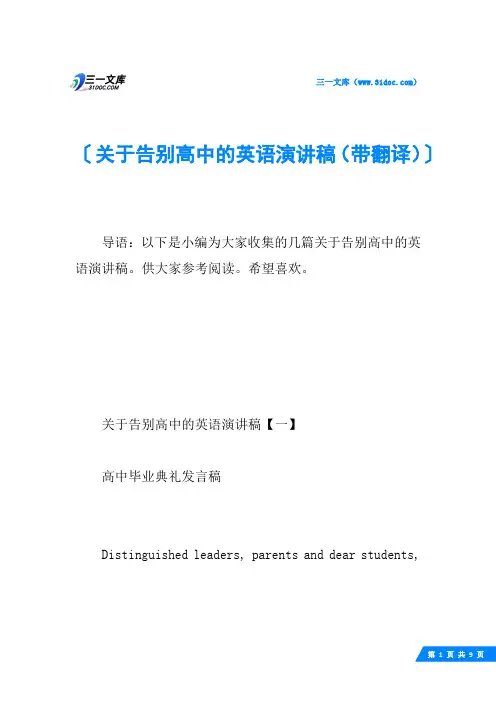 三一文库
31DOC.COM

三一文库（www.31doc.com）

〔关于告别高中的英语演讲稿（带翻译）〕

导语：以下是小编为大家收集的几篇关于告别高中的英语演讲稿。供大家参考阅读。希望喜欢。

关于告别高中的英语演讲稿【一】

高中毕业典礼发言稿

Distinguished leaders, parents and dear students,

第 1 页 共 9 页